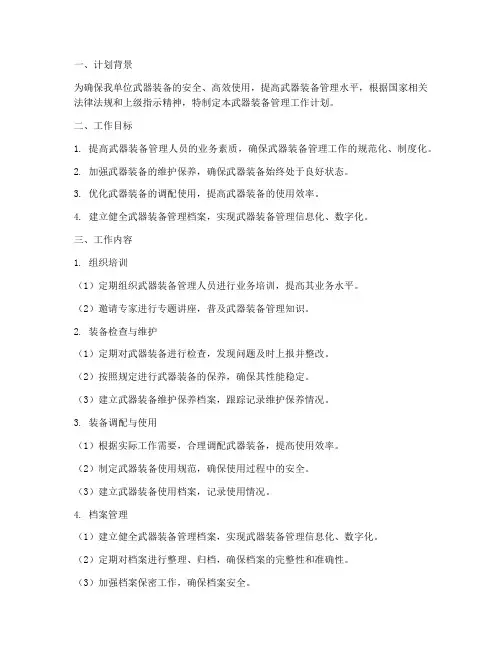 一、计划背景

为确保我单位武器装备的安全、高效使用，提高武器装备管理水平，根据国家相关法律法规和上级指示精神，特制定本武器装备管理工作计划。

二、工作目标

1. 提高武器装备管理人员的业务素质，确保武器装备管理工作的规范化、制度化。

2. 加强武器装备的维护保养，确保武器装备始终处于良好状态。

3. 优化武器装备的调配使用，提高武器装备的使用效率。

4. 建立健全武器装备管理档案，实现武器装备管理信息化、数字化。

三、工作内容

1. 组织培训

（1）定期组织武器装备管理人员进行业务培训，提高其业务水平。

（2）邀请专家进行专题讲座，普及武器装备管理知识。

2. 装备检查与维护

（1）定期对武器装备进行检查，发现问题及时上报并整改。

（2）按照规定进行武器装备的保养，确保其性能稳定。

（3）建立武器装备维护保养档案，跟踪记录维护保养情况。

3. 装备调配与使用

（1）根据实际工作需要，合理调配武器装备，提高使用效率。

（2）制定武器装备使用规范，确保使用过程中的安全。

（3）建立武器装备使用档案，记录使用情况。

4. 档案管理

（1）建立健全武器装备管理档案，实现武器装备管理信息化、数字化。

（2）定期对档案进行整理、归档，确保档案的完整性和准确性。

（3）加强档案保密工作，确保档案安全。